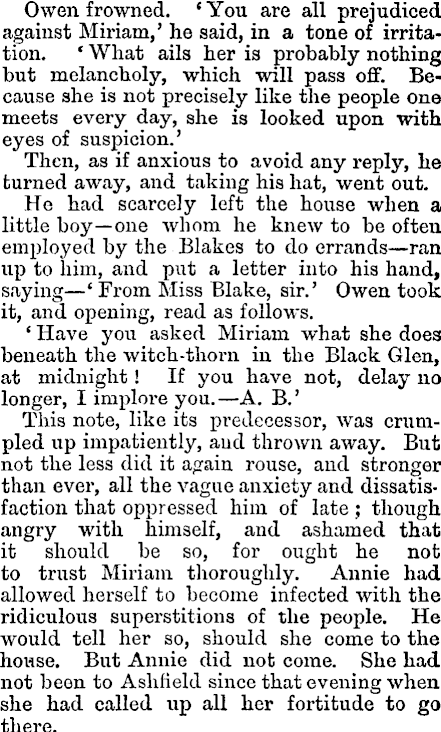 Owen frowned. 'You are all prejudiced against Miriam,' he said, in a tone of irritation. 'What ails her is probably nothing but melancholy, which will pass off. Because she is not precisely like the people one meets every day, she is looked upon with eyes of suspicion.'

Then, as if anxious to avoid any reply, he turned away, and taking his hat, went out.

He had scarcely left the house when a little boy—one whom he knew to be often employed by the Blakes to do errands—ran up to him, and put a letter into his hand, saying—'From Miss Blake, sir.' Owen took it, and opening, read as follows.

'Have you asked Miriam what she does beneath the witch-thorn in the Black Glen, at midnight! If you have not, delay no longer, I implore you.—A. B.'

This note, like its predecessor, was crumpled up impatiently, and thrown away. But not the less did it again rouse, and stronger than ever, all the vague anxiety and dissatisfaction that oppressed him of late; though angry with himself, and ashamed that it should be so, for ought he not to trust Miriam thoroughly. Annie had allowed herself to become infected with the ridiculous superstitions of the people. He would tell her so, should she come to the house. But Annie did not come. She had not been to Ashfield since that evening when she had called up all her fortitude to go there.